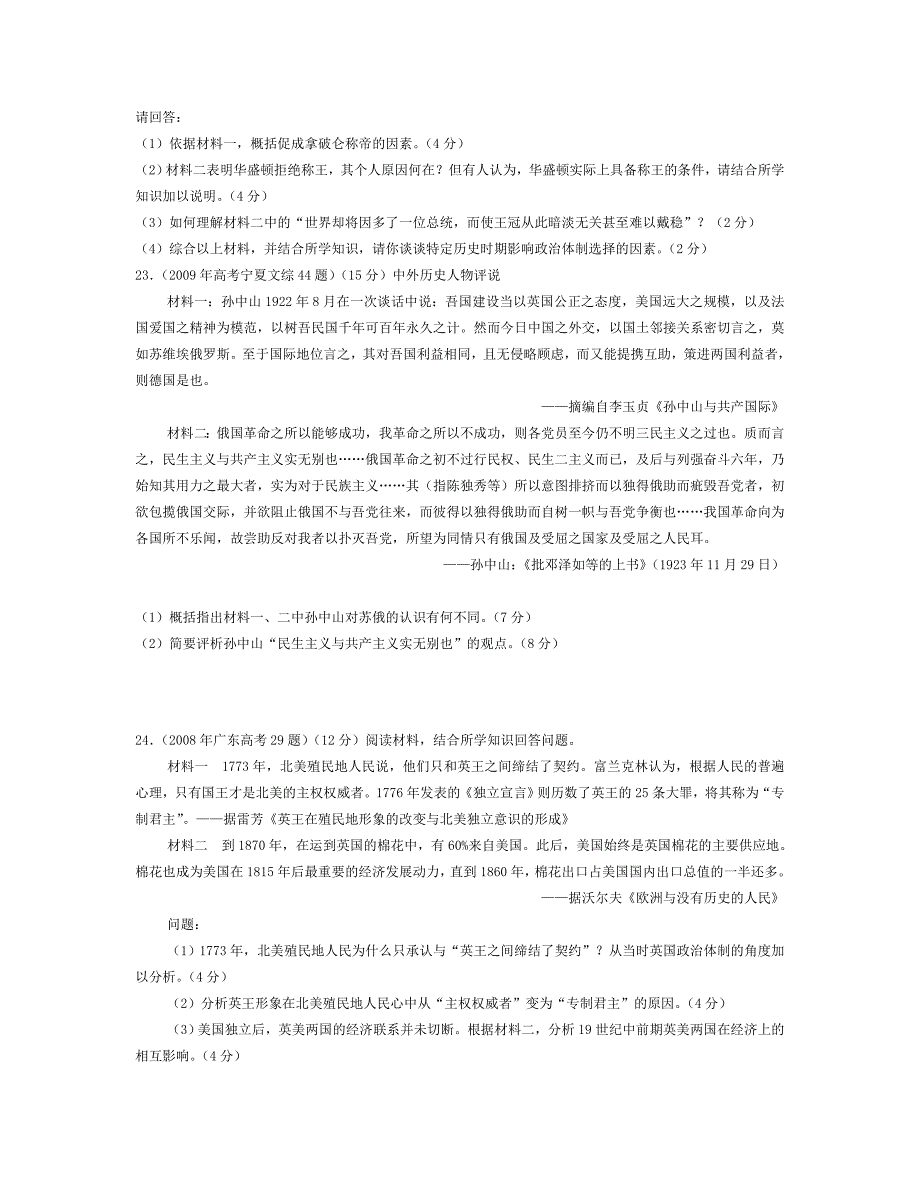 请回答：
（1）依据材料一，概括促成拿破仑称帝的因素。（4分）
（2）材料二表明华盛顿拒绝称王，其个人原因何在？但有人认为，华盛顿实际上具备称王的条件，请结合所学知识加以说明。（4分）
（3）如何理解材料二中的“世界却将因多了一位总统，而使王冠从此暗淡无关甚至难以戴稳”？（2分）
（4）综合以上材料，并结合所学知识，请你谈谈特定历史时期影响政治体制选择的因素。（2分）
23.（2009年高考宁夏文综44题）（15分）中外历史人物评说

材料一：孙中山1922年8月在一次谈话中说：吾国建设当以英国公正之态度，美国远大之规模，以及法国爱国之精神为模范，以树吾民国千年可百年永久之计。然而今日中国之外交，以国土邻接关系密切言之，莫如苏维埃俄罗斯。至于国际地位言之，其对吾国利益相同，且无侵略顾虑，而又能提携互助，策进两国利益者，则德国是也。

——摘编自李玉贞《孙中山与共产国际》

材料二：俄国革命之所以能够成功，我革命之所以不成功，则各党员至今仍不明三民主义之过也。质而言之，民生主义与共产主义实无别也……俄国革命之初不过行民权、民生二主义而已，及后与列强奋斗六年，乃始知其用力之最大者，实为对于民族主义……其（指陈独秀等）所以意图排挤而以独得俄助而疵毁吾党者，初欲包揽俄国交际，并欲阻止俄国不与吾党往来，而彼得以独得俄助而自树一帜与吾党争衡也……我国革命向为各国所不乐闻，故尝助反对我者以扑灭吾党，所望为同情只有俄国及受屈之国家及受屈之人民耳。

——孙中山：《批邓泽如等的上书》（1923年11月29日）

（1）概括指出材料一、二中孙中山对苏俄的认识有何不同。（7分）
（2）简要评析孙中山“民生主义与共产主义实无别也”的观点。（8分）

24.（2008年广东高考29题）（12分）阅读材料，结合所学知识回答问题。

材料一　1773年，北美殖民地人民说，他们只和英王之间缔结了契约。富兰克林认为，根据人民的普遍心理，只有国王才是北美的主权权威者。1776年发表的《独立宣言》则历数了英王的25条大罪，将其称为“专制君主”。——据雷芳《英王在殖民地形象的改变与北美独立意识的形成》

材料二　到1870年，在运到英国的棉花中，有60%来自美国。此后，美国始终是英国棉花的主要供应地。棉花也成为美国在1815年后最重要的经济发展动力，直到1860年，棉花出口占美国国内出口总值的一半还多。

——据沃尔夫《欧洲与没有历史的人民》

问题：
（1）1773年，北美殖民地人民为什么只承认与“英王之间缔结了契约”？从当时英国政治体制的角度加以分析。（4分）
（2）分析英王形象在北美殖民地人民心中从“主权权威者”变为“专制君主”的原因。（4分）
（3）美国独立后，英美两国的经济联系并未切断。根据材料二，分析19世纪中前期英美两国在经济上的相互影响。（4分）